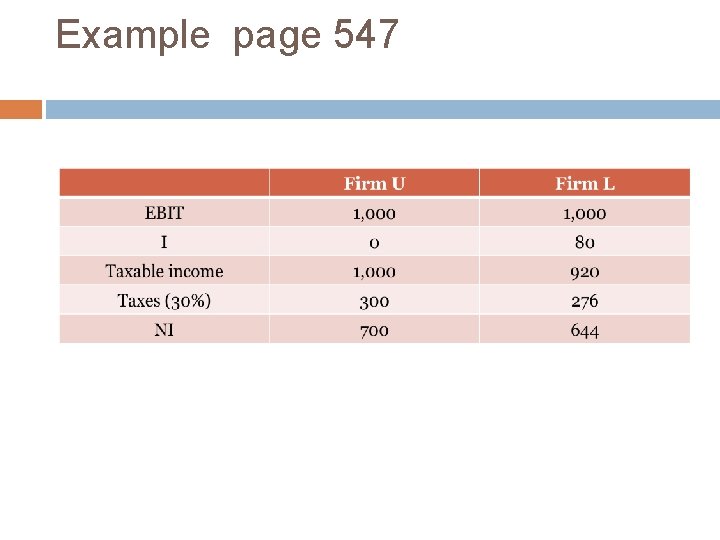 Example page 547

| | Firm U | Firm L |
|---|---|---|
| EBIT | 1,000 | 1,000 |
| I | 0 | 80 |
| Taxable income | 1,000 | 920 |
| Taxes (30%) | 300 | 276 |
| NI | 700 | 644 |